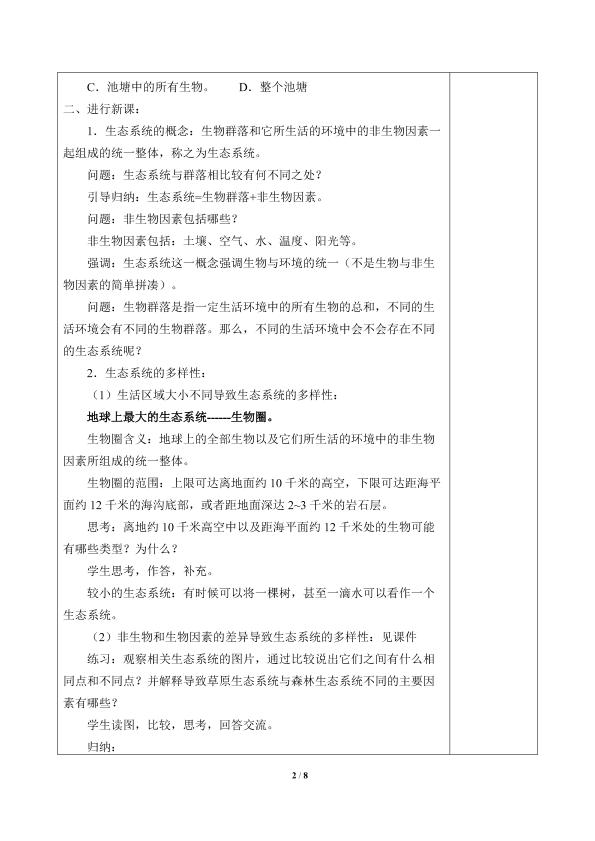 C.池塘中的所有生物。 D.整个池塘

二、进行新课:

1.生态系统的概念:生物群落和它所生活的环境中的非生物因素一起组成的统一整体,称之为生态系统。

问题:生态系统与群落相比较有何不同之处?

引导归纳:生态系统=生物群落+非生物因素。

问题:非生物因素包括哪些?

非生物因素包括:土壤、空气、水、温度、阳光等。

强调:生态系统这一概念强调生物与环境的统一(不是生物与非生物因素的简单拼凑)。

问题:生物群落是指一定生活环境中的所有生物的总和,不同的生活环境会有不同的生物群落。那么,不同的生活环境中会不会存在不同的生态系统呢?

2.生态系统的多样性:

(1)生活区域大小不同导致生态系统的多样性:

地球上最大的生态系统------生物圈。

生物圈含义:地球上的全部生物以及它们所生活的环境中的非生物因素所组成的统一整体。

生物圈的范围:上限可达离地面约10千米的高空,下限可达距海平面约12千米的海沟底部,或者距地面深达2~3千米的岩石层。

思考:离地约10千米高空中以及距海平面约12千米处的生物可能有哪些类型?为什么?

学生思考,作答,补充。

较小的生态系统:有时候可以将一棵树,甚至一滴水可以看作一个生态系统。

(2)非生物和生物因素的差异导致生态系统的多样性:见课件

练习:观察相关生态系统的图片,通过比较说出它们之间有什么相同点和不同点?并解释导致草原生态系统与森林生态系统不同的主要因素有哪些?

学生读图,比较,思考,回答交流。

归纳:

2 / 8